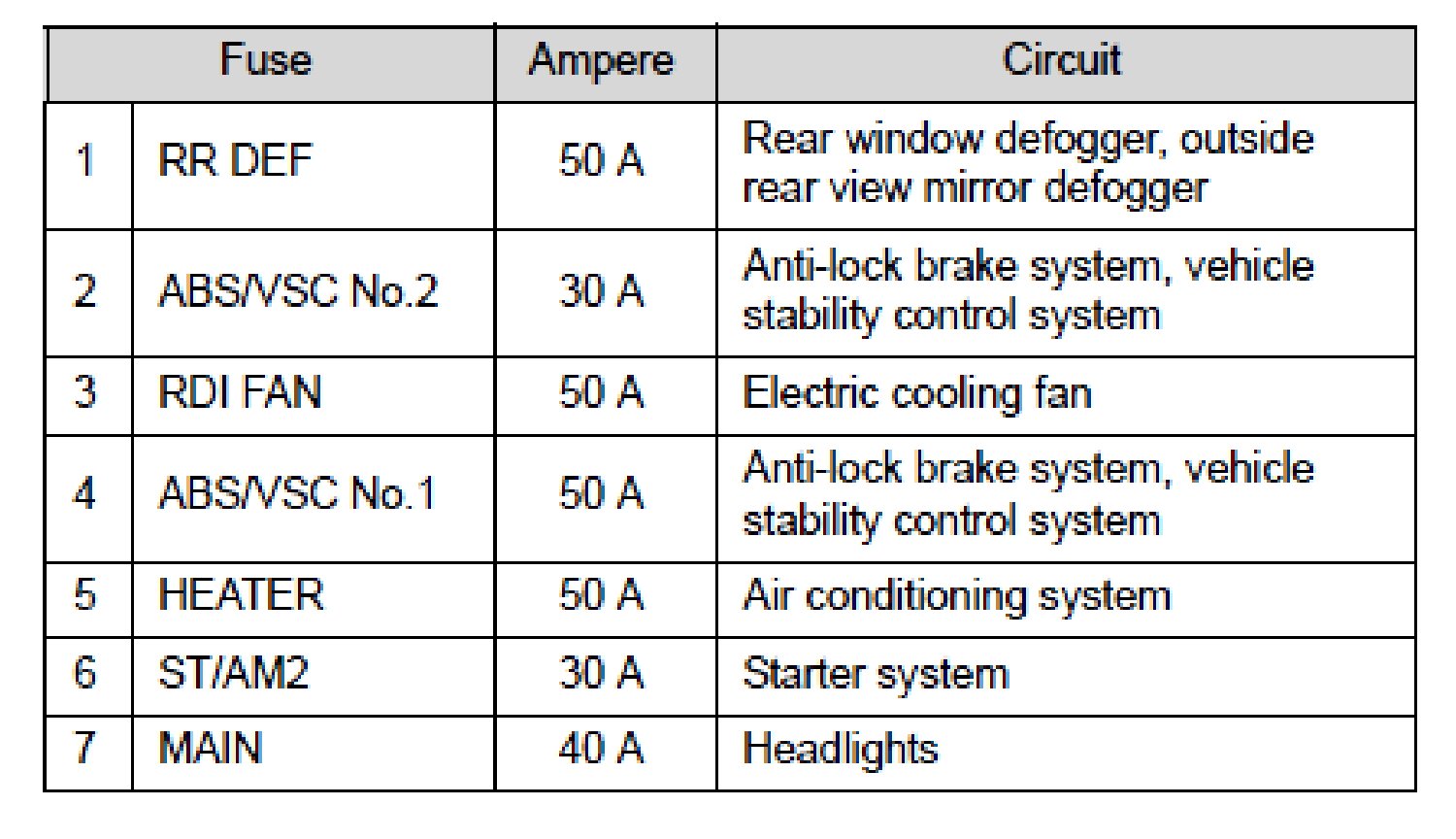 | Fuse | | Ampere | Circuit |
|---|---|---|---|
| 1 | RR DEF | 50 A | Rear window defogger, outside rear view mirror defogger |
| 2 | ABS/VSC No.2 | 30 A | Anti-lock brake system, vehicle stability control system |
| 3 | RDI FAN | 50 A | Electric cooling fan |
| 4 | ABS/VSC No.1 | 50 A | Anti-lock brake system, vehicle stability control system |
| 5 | HEATER | 50 A | Air conditioning system |
| 6 | ST/AM2 | 30 A | Starter system |
| 7 | MAIN | 40 A | Headlights |